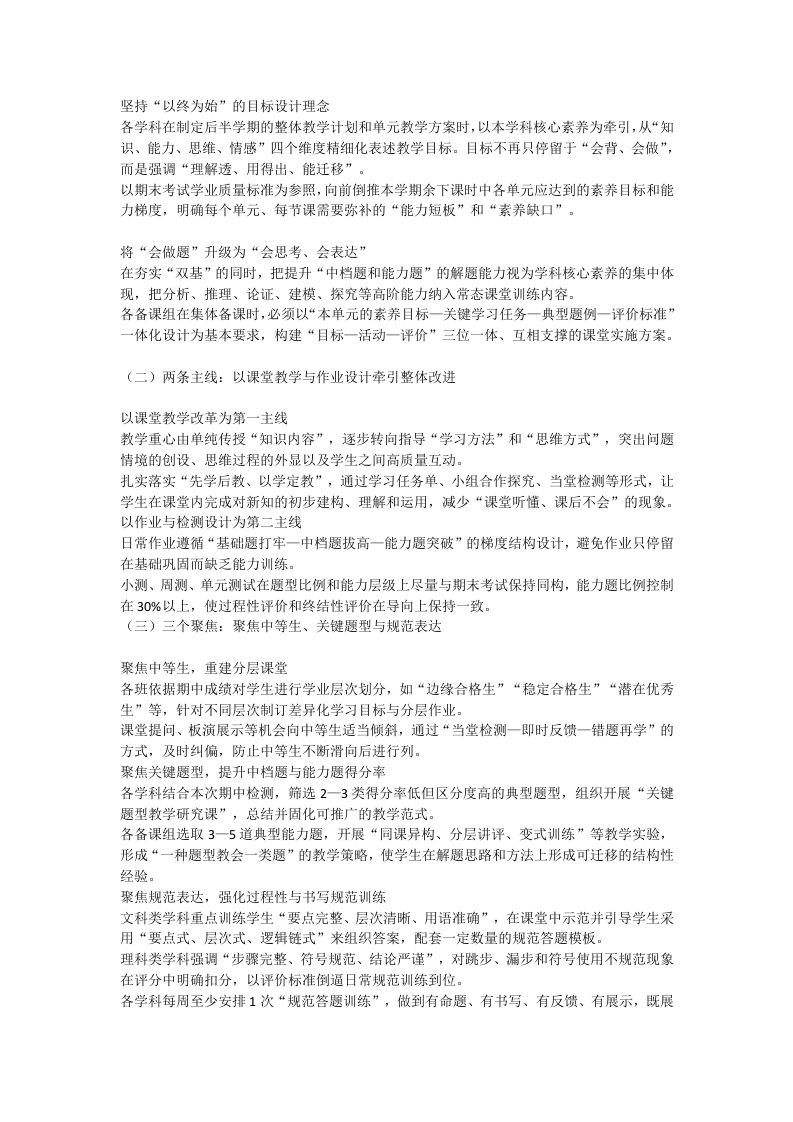 坚持“以终为始”的目标设计理念
各学科在制定后半学期的整体教学计划和单元教学方案时，以本学科核心素养为牵引，从“知识、能力、思维、情感”四个维度精细化表述教学目标。目标不再只停留于“会背、会做”，而是强调“理解透、用得出、能迁移”。
以期末考试学业质量标准为参照，向前倒推本学期余下课时中各单元应达到的素养目标和能力梯度，明确每个单元、每节课需要弥补的“能力短板”和“素养缺口”。

将“会做题”升级为“会思考、会表达”
在夯实“双基”的同时，把提升“中档题和能力题”的解题能力视为学科核心素养的集中体现，把分析、推理、论证、建模、探究等高阶能力纳入常态课堂训练内容。
各备课组在集体备课时，必须以“本单元的素养目标—关键学习任务—典型题例—评价标准”一体化设计为基本要求，构建“目标—活动—评价”三位一体、互相支撑的课堂实施方案。

（二）两条主线：以课堂教学与作业设计牵引整体改进

以课堂教学改革为第一主线
教学重心由单纯传授“知识内容”，逐步转向指导“学习方法”和“思维方式”，突出问题情境的创设、思维过程的外显以及学生之间高质量互动。
扎实落实“先学后教、以学定教”，通过学习任务单、小组合作探究、当堂检测等形式，让学生在课堂内完成对新知的初步建构、理解和运用，减少“课堂听懂、课后不会”的现象。
以作业与检测设计为第二主线
日常作业遵循“基础题打牢—中档题拔高—能力题突破”的梯度结构设计，避免作业只停留在基础巩固而缺乏能力训练。
小测、周测、单元测试在题型比例和能力层级上尽量与期末考试保持同构，能力题比例控制在30%以上，使过程性评价和终结性评价在导向上保持一致。
（三）三个聚焦：聚焦中等生、关键题型与规范表达

聚焦中等生，重建分层课堂
各班依据期中成绩对学生进行学业层次划分，如“边缘合格生”“稳定合格生”“潜在优秀生”等，针对不同层次制订差异化学习目标与分层作业。
课堂提问、板演展示等机会向中等生适当倾斜，通过“当堂检测—即时反馈—错题再学”的方式，及时纠偏，防止中等生不断滑向后进行列。
聚焦关键题型，提升中档题与能力题得分率
各学科结合本次期中检测，筛选2—3类得分率低但区分度高的典型题型，组织开展“关键题型教学研究课”，总结并固化可推广的教学范式。
各备课组选取3—5道典型能力题，开展“同课异构、分层讲评、变式训练”等教学实验，形成“一种题型教会一类题”的教学策略，使学生在解题思路和方法上形成可迁移的结构性经验。
聚焦规范表达，强化过程性与书写规范训练
文科类学科重点训练学生“要点完整、层次清晰、用语准确”，在课堂中示范并引导学生采用“要点式、层次式、逻辑链式”来组织答案，配套一定数量的规范答题模板。
理科类学科强调“步骤完整、符号规范、结论严谨”，对跳步、漏步和符号使用不规范现象在评分中明确扣分，以评价标准倒逼日常规范训练到位。
各学科每周至少安排1次“规范答题训练”，做到有命题、有书写、有反馈、有展示，既展